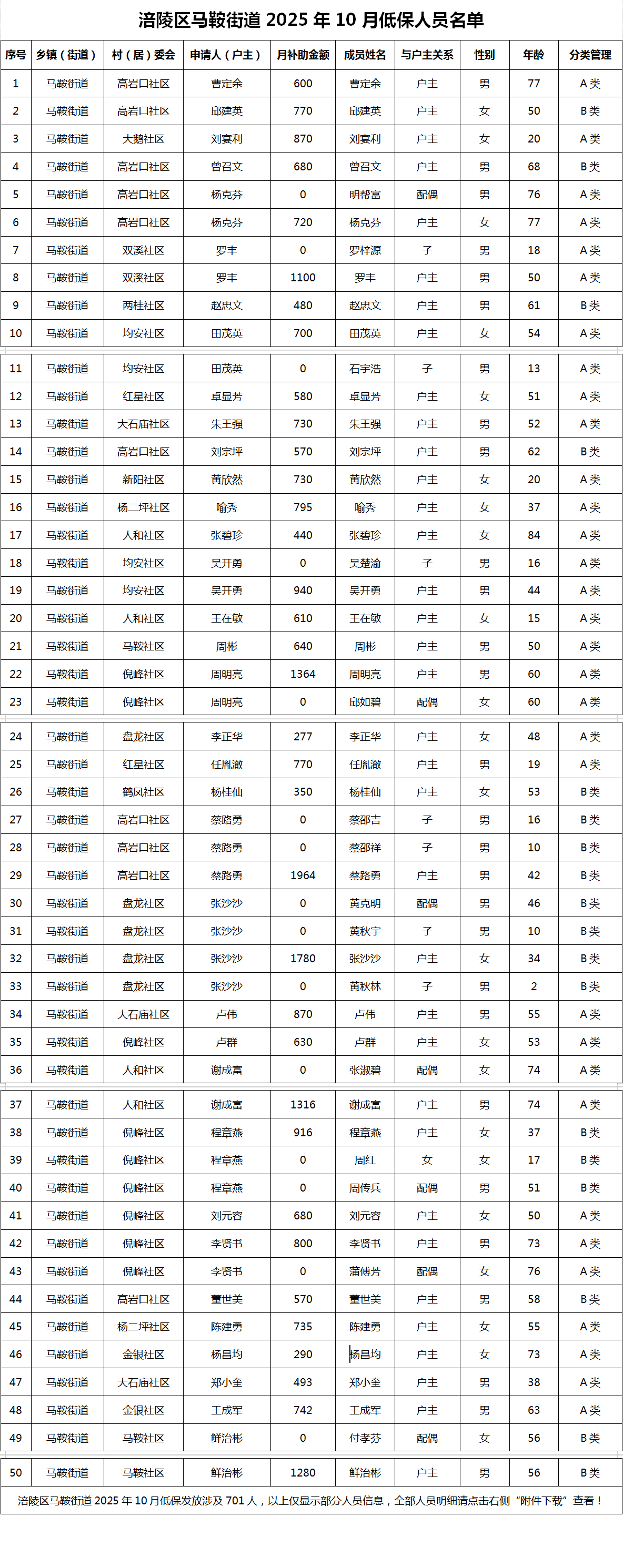 涪陵区马鞍街道 2025 年 10 月低保人员名单

| 序号 | 乡镇（街道） | 村（居）委会 | 申请人（户主） | 月补助金额 | 成员姓名 | 与户主关系 | 性别 | 年龄 | 分类管理 |
|---|---|---|---|---|---|---|---|---|---|
| 1 | 马鞍街道 | 高岩口社区 | 曹定余 | 600 | 曹定余 | 户主 | 男 | 77 | A 类 |
| 2 | 马鞍街道 | 高岩口社区 | 邱建英 | 770 | 邱建英 | 户主 | 女 | 50 | B 类 |
| 3 | 马鞍街道 | 大鹅社区 | 刘宴利 | 870 | 刘宴利 | 户主 | 女 | 20 | A 类 |
| 4 | 马鞍街道 | 高岩口社区 | 曾召文 | 680 | 曾召文 | 户主 | 男 | 68 | B 类 |
| 5 | 马鞍街道 | 高岩口社区 | 杨克芬 | 0 | 明帮富 | 配偶 | 男 | 76 | A 类 |
| 6 | 马鞍街道 | 高岩口社区 | 杨克芬 | 720 | 杨克芬 | 户主 | 女 | 77 | A 类 |
| 7 | 马鞍街道 | 双溪社区 | 罗丰 | 0 | 罗梓源 | 子 | 男 | 18 | A 类 |
| 8 | 马鞍街道 | 双溪社区 | 罗丰 | 1100 | 罗丰 | 户主 | 男 | 50 | A 类 |
| 9 | 马鞍街道 | 两桂社区 | 赵忠文 | 480 | 赵忠文 | 户主 | 男 | 61 | B 类 |
| 10 | 马鞍街道 | 均安社区 | 田茂英 | 700 | 田茂英 | 户主 | 女 | 54 | A 类 |
| 11 | 马鞍街道 | 均安社区 | 田茂英 | 0 | 石宇浩 | 子 | 男 | 13 | A 类 |
| 12 | 马鞍街道 | 红星社区 | 卓显芳 | 580 | 卓显芳 | 户主 | 女 | 51 | A 类 |
| 13 | 马鞍街道 | 大石庙社区 | 朱王强 | 730 | 朱王强 | 户主 | 男 | 52 | A 类 |
| 14 | 马鞍街道 | 高岩口社区 | 刘宗坪 | 570 | 刘宗坪 | 户主 | 男 | 62 | B 类 |
| 15 | 马鞍街道 | 新阳社区 | 黄欣然 | 730 | 黄欣然 | 户主 | 女 | 20 | A 类 |
| 16 | 马鞍街道 | 杨二坪社区 | 喻秀 | 795 | 喻秀 | 户主 | 女 | 37 | A 类 |
| 17 | 马鞍街道 | 人和社区 | 张碧珍 | 440 | 张碧珍 | 户主 | 女 | 84 | A 类 |
| 18 | 马鞍街道 | 均安社区 | 吴开勇 | 0 | 吴楚渝 | 子 | 男 | 16 | A 类 |
| 19 | 马鞍街道 | 均安社区 | 吴开勇 | 940 | 吴开勇 | 户主 | 男 | 44 | A 类 |
| 20 | 马鞍街道 | 人和社区 | 王在敏 | 610 | 王在敏 | 户主 | 女 | 15 | A 类 |
| 21 | 马鞍街道 | 马鞍社区 | 周彬 | 640 | 周彬 | 户主 | 男 | 50 | A 类 |
| 22 | 马鞍街道 | 倪峰社区 | 周明亮 | 1364 | 周明亮 | 户主 | 男 | 60 | A 类 |
| 23 | 马鞍街道 | 倪峰社区 | 周明亮 | 0 | 邱如碧 | 配偶 | 女 | 60 | A 类 |
| 24 | 马鞍街道 | 盘龙社区 | 李正华 | 277 | 李正华 | 户主 | 女 | 48 | A 类 |
| 25 | 马鞍街道 | 红星社区 | 任胤澈 | 770 | 任胤澈 | 户主 | 男 | 19 | A 类 |
| 26 | 马鞍街道 | 鹤凤社区 | 杨桂仙 | 350 | 杨桂仙 | 户主 | 女 | 53 | B 类 |
| 27 | 马鞍街道 | 高岩口社区 | 蔡路勇 | 0 | 蔡邵吉 | 子 | 男 | 16 | B 类 |
| 28 | 马鞍街道 | 高岩口社区 | 蔡路勇 | 0 | 蔡邵祥 | 子 | 男 | 10 | B 类 |
| 29 | 马鞍街道 | 高岩口社区 | 蔡路勇 | 1964 | 蔡路勇 | 户主 | 男 | 42 | B 类 |
| 30 | 马鞍街道 | 盘龙社区 | 张沙沙 | 0 | 黄克明 | 配偶 | 男 | 46 | B 类 |
| 31 | 马鞍街道 | 盘龙社区 | 张沙沙 | 0 | 黄秋宇 | 子 | 男 | 10 | B 类 |
| 32 | 马鞍街道 | 盘龙社区 | 张沙沙 | 1780 | 张沙沙 | 户主 | 女 | 34 | B 类 |
| 33 | 马鞍街道 | 盘龙社区 | 张沙沙 | 0 | 黄秋林 | 子 | 男 | 2 | B 类 |
| 34 | 马鞍街道 | 大石庙社区 | 卢伟 | 870 | 卢伟 | 户主 | 男 | 55 | A 类 |
| 35 | 马鞍街道 | 倪峰社区 | 卢群 | 630 | 卢群 | 户主 | 女 | 53 | A 类 |
| 36 | 马鞍街道 | 人和社区 | 谢成富 | 0 | 张淑碧 | 配偶 | 女 | 74 | A 类 |
| 37 | 马鞍街道 | 人和社区 | 谢成富 | 1316 | 谢成富 | 户主 | 男 | 74 | A 类 |
| 38 | 马鞍街道 | 倪峰社区 | 程章燕 | 916 | 程章燕 | 户主 | 女 | 37 | B 类 |
| 39 | 马鞍街道 | 倪峰社区 | 程章燕 | 0 | 周红 | 女 | 女 | 17 | B 类 |
| 40 | 马鞍街道 | 倪峰社区 | 程章燕 | 0 | 周传兵 | 配偶 | 男 | 51 | B 类 |
| 41 | 马鞍街道 | 倪峰社区 | 刘元容 | 680 | 刘元容 | 户主 | 女 | 50 | A 类 |
| 42 | 马鞍街道 | 倪峰社区 | 李贤书 | 800 | 李贤书 | 户主 | 男 | 73 | A 类 |
| 43 | 马鞍街道 | 倪峰社区 | 李贤书 | 0 | 蒲傅芳 | 配偶 | 女 | 76 | A 类 |
| 44 | 马鞍街道 | 高岩口社区 | 董世美 | 570 | 董世美 | 户主 | 男 | 58 | B 类 |
| 45 | 马鞍街道 | 杨二坪社区 | 陈建勇 | 735 | 陈建勇 | 户主 | 女 | 55 | A 类 |
| 46 | 马鞍街道 | 金银社区 | 杨昌均 | 290 | 杨昌均 | 户主 | 女 | 73 | A 类 |
| 47 | 马鞍街道 | 大石庙社区 | 郑小奎 | 493 | 郑小奎 | 户主 | 男 | 38 | A 类 |
| 48 | 马鞍街道 | 金银社区 | 王成军 | 742 | 王成军 | 户主 | 男 | 63 | A 类 |
| 49 | 马鞍街道 | 马鞍社区 | 鲜治彬 | 0 | 付孝芬 | 配偶 | 女 | 56 | B 类 |
| 50 | 马鞍街道 | 马鞍社区 | 鲜治彬 | 1280 | 鲜治彬 | 户主 | 男 | 56 | B 类 |

涪陵区马鞍街道 2025 年 10 月低保发放涉及 701 人，以上仅显示部分人员信息，全部人员明细请点击右侧“附件下载”查看！